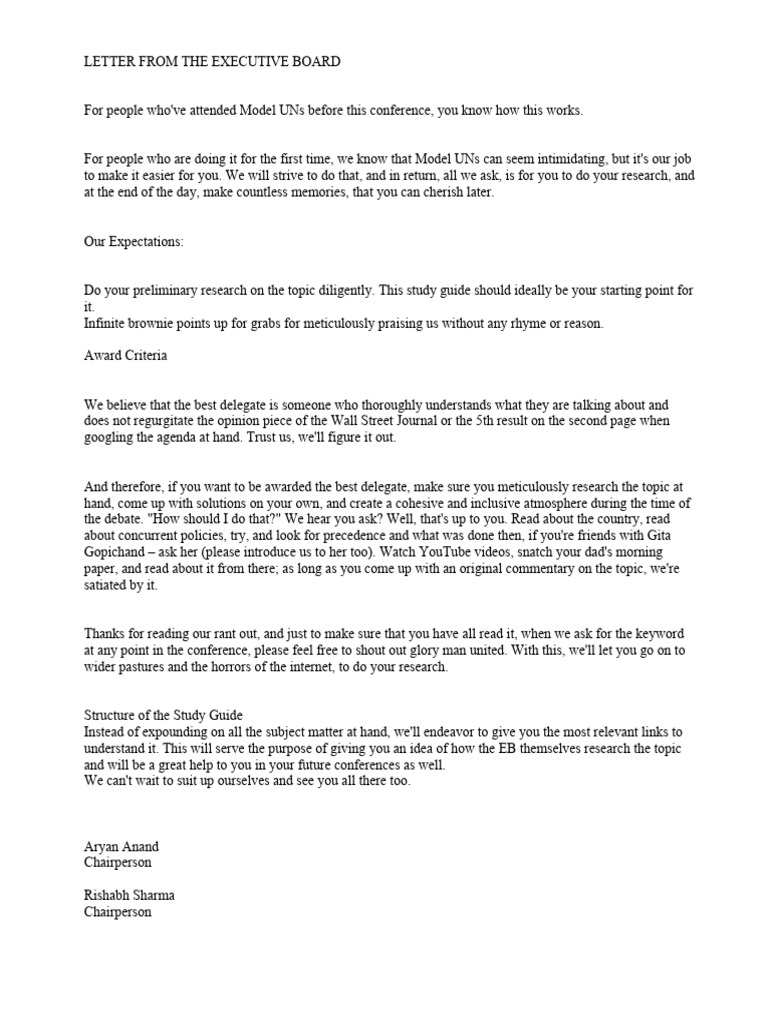 LETTER FROM THE EXECUTIVE BOARD

For people who've attended Model UNs before this conference, you know how this works.

For people who are doing it for the first time, we know that Model UNs can seem intimidating, but it's our job to make it easier for you. We will strive to do that, and in return, all we ask, is for you to do your research, and at the end of the day, make countless memories, that you can cherish later.

Our Expectations:

Do your preliminary research on the topic diligently. This study guide should ideally be your starting point for it.
Infinite brownie points up for grabs for meticulously praising us without any rhyme or reason.

Award Criteria

We believe that the best delegate is someone who thoroughly understands what they are talking about and does not regurgitate the opinion piece of the Wall Street Journal or the 5th result on the second page when googling the agenda at hand. Trust us, we'll figure it out.

And therefore, if you want to be awarded the best delegate, make sure you meticulously research the topic at hand, come up with solutions on your own, and create a cohesive and inclusive atmosphere during the time of the debate. "How should I do that?" We hear you ask? Well, that's up to you. Read about the country, read about concurrent policies, try, and look for precedence and what was done then, if you're friends with Gita Gopichand – ask her (please introduce us to her too). Watch YouTube videos, snatch your dad's morning paper, and read about it from there; as long as you come up with an original commentary on the topic, we're satiated by it.

Thanks for reading our rant out, and just to make sure that you have all read it, when we ask for the keyword at any point in the conference, please feel free to shout out glory man united. With this, we'll let you go on to wider pastures and the horrors of the internet, to do your research.

Structure of the Study Guide
Instead of expounding on all the subject matter at hand, we'll endeavor to give you the most relevant links to understand it. This will serve the purpose of giving you an idea of how the EB themselves research the topic and will be a great help to you in your future conferences as well.
We can't wait to suit up ourselves and see you all there too.

Aryan Anand
Chairperson

Rishabh Sharma
Chairperson